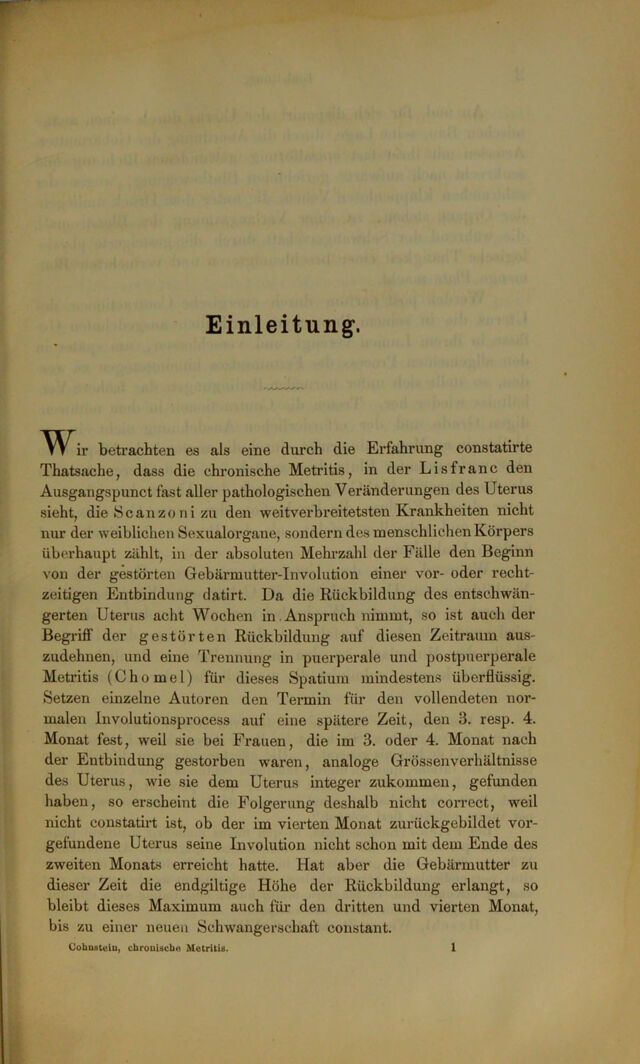 Einleitung.

Wir betrachten es als eine durch die Erfahrung constatirte Thatsache, dass die chronische Metritis, in der Lisfranc den Ausgangspunct fast aller pathologischen Veränderungen des Uterus sieht, die Scanzoni zu den weitverbreitetsten Krankheiten nicht nur der weiblichen Sexualorgane, sondern des menschlichen Körpers überhaupt zählt, in der absoluten Mehrzahl der Fälle den Beginn von der gestörten Gebärmutter-Involution einer vor- oder rechtzeitigen Entbindung datirt. Da die Rückbildung des entschwängerten Uterus acht Wochen in Anspruch nimmt, so ist auch der Begriff der gestörten Rückbildung auf diesen Zeitraum auszudehnen, und eine Trennung in puerperale und postpuerperale Metritis (Chomel) für dieses Spatium mindestens überflüssig. Setzen einzelne Autoren den Termin für den vollendeten normalen Involutionsprocess auf eine spätere Zeit, den 3. resp. 4. Monat fest, weil sie bei Frauen, die im 3. oder 4. Monat nach der Entbindung gestorben waren, analoge Grössenverhältnisse des Uterus, wie sie dem Uterus integer zukommen, gefunden haben, so erscheint die Folgerung deshalb nicht correct, weil nicht constatirt ist, ob der im vierten Monat zurückgebildet vorgefundene Uterus seine Involution nicht schon mit dem Ende des zweiten Monats erreicht hatte. Hat aber die Gebärmutter zu dieser Zeit die endgiltige Höhe der Rückbildung erlangt, so bleibt dieses Maximum auch für den dritten und vierten Monat, bis zu einer neuen Schwangerschaft constant.

Cohnstein, chronische Metritis. 1